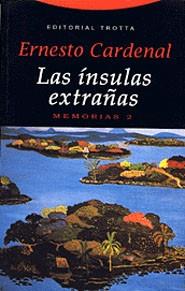 EDITORIAL TROTTA

Ernesto Cardenal

Las ínsulas extrañas

MEMORIAS 2